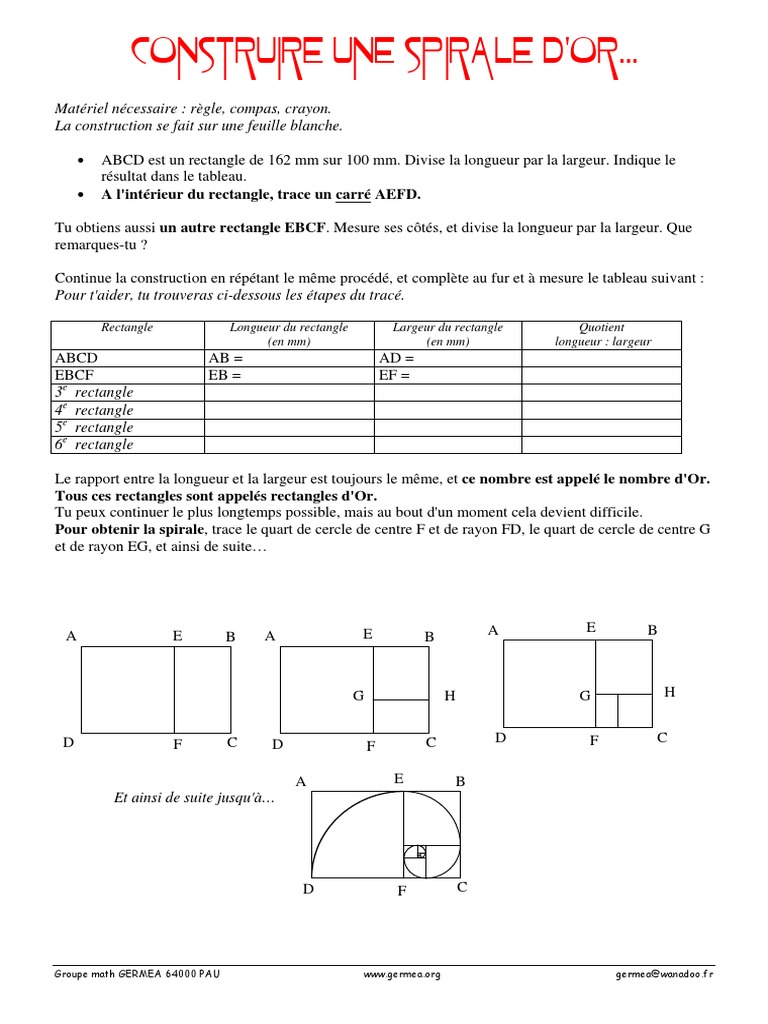 CONSTRUIRE UNE SPIRALE D'OR...

Matériel nécessaire : règle, compas, crayon.
La construction se fait sur une feuille blanche.

• ABCD est un rectangle de 162 mm sur 100 mm. Divise la longueur par la largeur. Indique le résultat dans le tableau.
• A l'intérieur du rectangle, trace un carré AEFD.

Tu obtiens aussi un autre rectangle EBCF. Mesure ses côtés, et divise la longueur par la largeur. Que remarques-tu ?

Continue la construction en répétant le même procédé, et complète au fur et à mesure le tableau suivant :
Pour t'aider, tu trouveras ci-dessous les étapes du tracé.

| Rectangle | Longueur du rectangle (en mm) | Largeur du rectangle (en mm) | Quotient longueur : largeur |
|---|---|---|---|
| ABCD | AB = | AD = | |
| EBCF | EB = | EF = | |
| $3^e$ rectangle | | | |
| $4^e$ rectangle | | | |
| $5^e$ rectangle | | | |
| $6^e$ rectangle | | | |

Le rapport entre la longueur et la largeur est toujours le même, et ce nombre est appelé le nombre d'Or.
Tous ces rectangles sont appelés rectangles d'Or.
Tu peux continuer le plus longtemps possible, mais au bout d'un moment cela devient difficile.
Pour obtenir la spirale, trace le quart de cercle de centre F et de rayon FD, le quart de cercle de centre G et de rayon EG, et ainsi de suite…

A E B
D F C

A E B
G H
D F C

A E B
G H
D F C

Et ainsi de suite jusqu'à…

A E B
D F C

Groupe math GERMEA 64000 PAU www.germea.org germea@wanadoo.fr